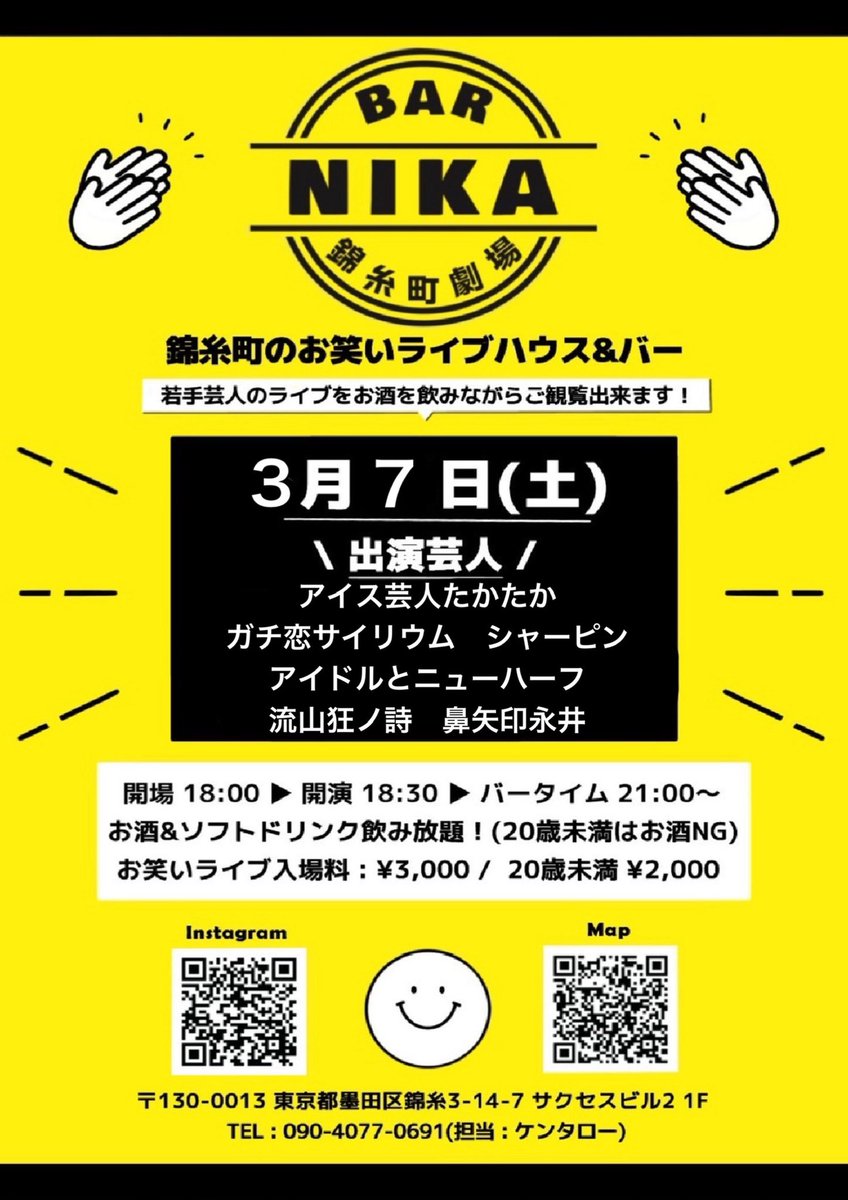 BAR
NIKA
錦糸町劇場

錦糸町のお笑いライブハウス&バー

若手芸人のライブをお酒を飲みながらご観覧出来ます！

3月7日(土)

\ 出演芸人 /
アイス芸人たかたか
ガチ恋サイリウム　シャーピン
アイドルとニューハーフ
流山狂ノ詩　鼻矢印永井

開場 18:00 ▶ 開演 18:30 ▶ バータイム 21:00〜
お酒&ソフトドリンク飲み放題！(20歳未満はお酒NG)
お笑いライブ入場料：¥3,000 /  20歳未満 ¥2,000

Instagram

Map

〒130-0013 東京都墨田区錦糸3-14-7 サクセスビル2 1F
TEL：090-4077-0691(担当：ケンタロー)